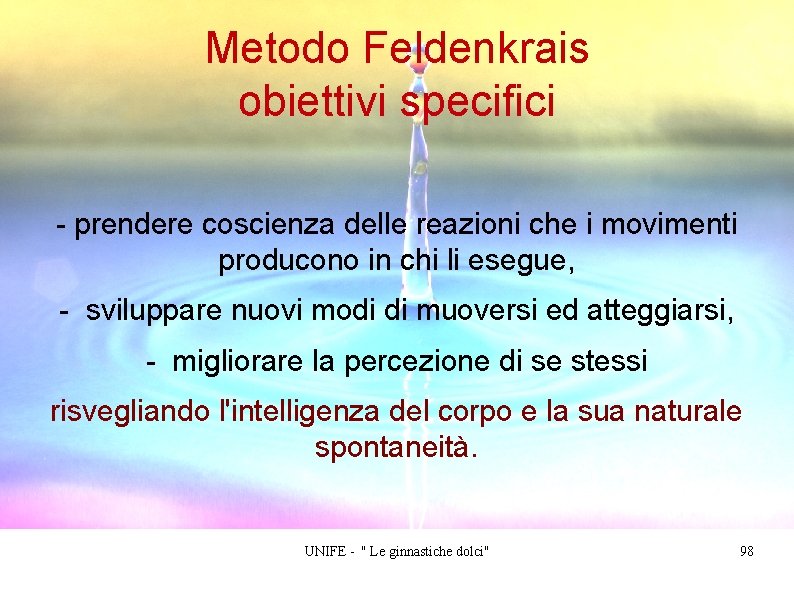 Metodo Feldenkrais
obiettivi specifici

- prendere coscienza delle reazioni che i movimenti producono in chi li esegue,

- sviluppare nuovi modi di muoversi ed atteggiarsi,

- migliorare la percezione di se stessi

risvegliando l'intelligenza del corpo e la sua naturale spontaneità.

UNIFE - " Le ginnastiche dolci"

98